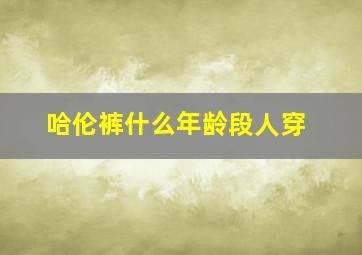 哈伦裤什么年龄段人穿